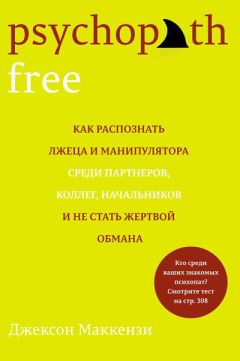 psychopath
free

КАК РАСПОЗНАТЬ ЛЖЕЦА И МАНИПУЛЯТОРА СРЕДИ ПАРТНЕРОВ, КОЛЛЕГ, НАЧАЛЬНИКОВ И НЕ СТАТЬ ЖЕРТВОЙ ОБМАНА

Кто среди ваших знакомых психопат? Смотрите тест на стр. 308

Джексон Маккензи